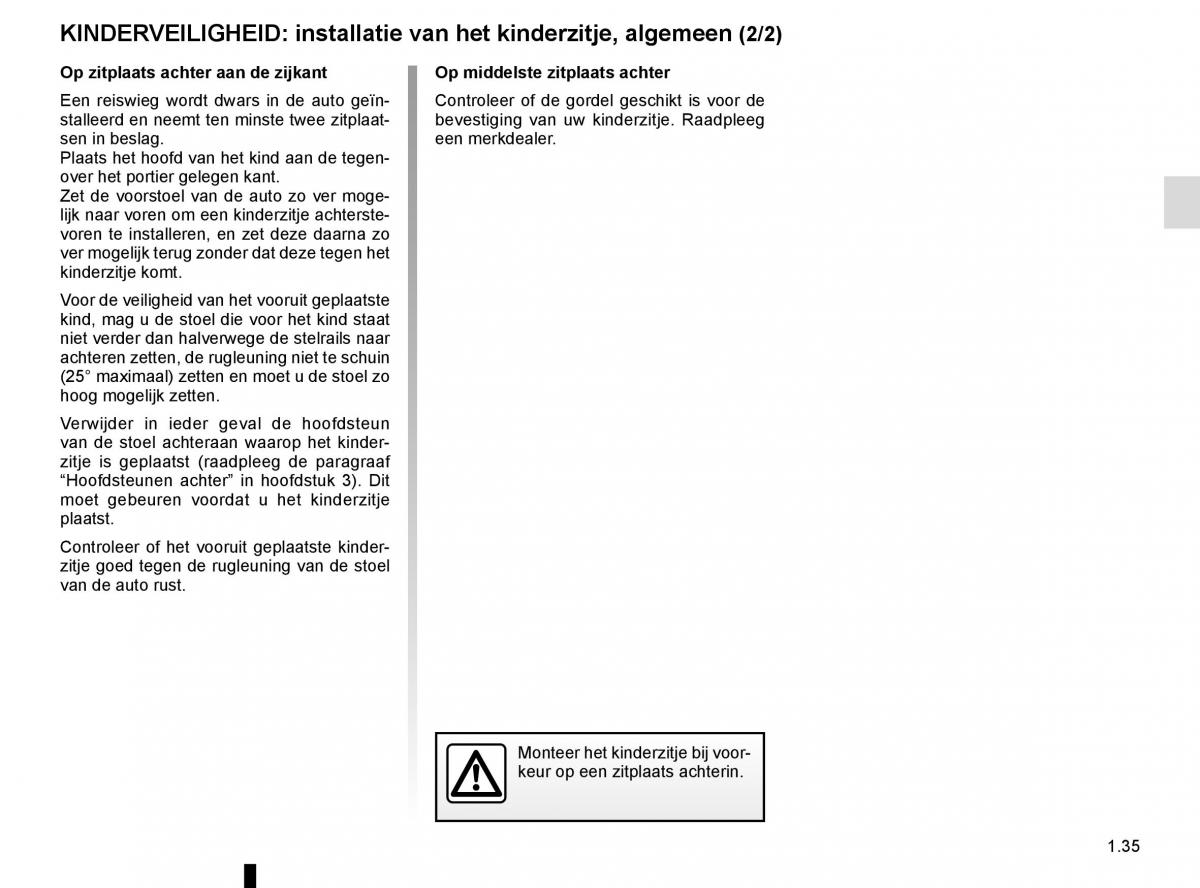 KINDERVEILIGHEID: installatie van het kinderzitje, algemeen (2/2)

Op zitplaats achter aan de zijkant

Een reiswieg wordt dwars in de auto geïnstalleerd en neemt ten minste twee zitplaatsen in beslag.
Plaats het hoofd van het kind aan de tegenover het portier gelegen kant.
Zet de voorstoel van de auto zo ver mogelijk naar voren om een kinderzitje achterstevoren te installeren, en zet deze daarna zo ver mogelijk terug zonder dat deze tegen het kinderzitje komt.

Voor de veiligheid van het vooruit geplaatste kind, mag u de stoel die voor het kind staat niet verder dan halverwege de stelrails naar achteren zetten, de rugleuning niet te schuin (25° maximaal) zetten en moet u de stoel zo hoog mogelijk zetten.

Verwijder in ieder geval de hoofdsteun van de stoel achteraan waarop het kinderzitje is geplaatst (raadpleeg de paragraaf “Hoofdsteunen achter” in hoofdstuk 3). Dit moet gebeuren voordat u het kinderzitje plaatst.

Controleer of het vooruit geplaatste kinderzitje goed tegen de rugleuning van de stoel van de auto rust.

Op middelste zitplaats achter

Controleer of de gordel geschikt is voor de bevestiging van uw kinderzitje. Raadpleeg een merkdealer.

Monteer het kinderzitje bij voorkeur op een zitplaats achterin.

1.35